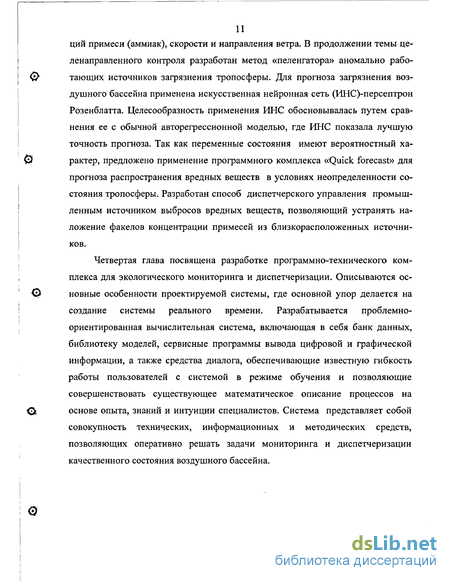 11

ций примеси (аммиак), скорости и направления ветра. В продолжении темы целенаправленного контроля разработан метод «пеленгатора» аномально работающих источников загрязнения тропосферы. Для прогноза загрязнения воздушного бассейна применена искусственная нейронная сеть (ИНС)-персептрон Розенблатта. Целесообразность применения ИНС обосновывалась путем сравнения ее с обычной авторегрессионной моделью, где ИНС показала лучшую точность прогноза. Так как переменные состояния имеют вероятностный характер, предложено применение программного комплекса «Quick forecast» для прогноза распространения вредных веществ в условиях неопределенности состояния тропосферы. Разработан способ диспетчерского управления промышленным источником выбросов вредных веществ, позволяющий устранять наложение факелов концентрации примесей из близкорасположенных источников.

Четвертая глава посвящена разработке программно-технического комплекса для экологического мониторинга и диспетчеризации. Описываются основные особенности проектируемой системы, где основной упор делается на создание системы реального времени. Разрабатывается проблемно-ориентированная вычислительная система, включающая в себя банк данных, библиотеку моделей, сервисные программы вывода цифровой и графической информации, а также средства диалога, обеспечивающие известную гибкость работы пользователей с системой в режиме обучения и позволяющие совершенствовать существующее математическое описание процессов на основе опыта, знаний и интуиции специалистов. Система представляет собой совокупность технических, информационных и методических средств, позволяющих оперативно решать задачи мониторинга и диспетчеризации качественного состояния воздушного бассейна.

dsLib.net
библиотека диссертаций